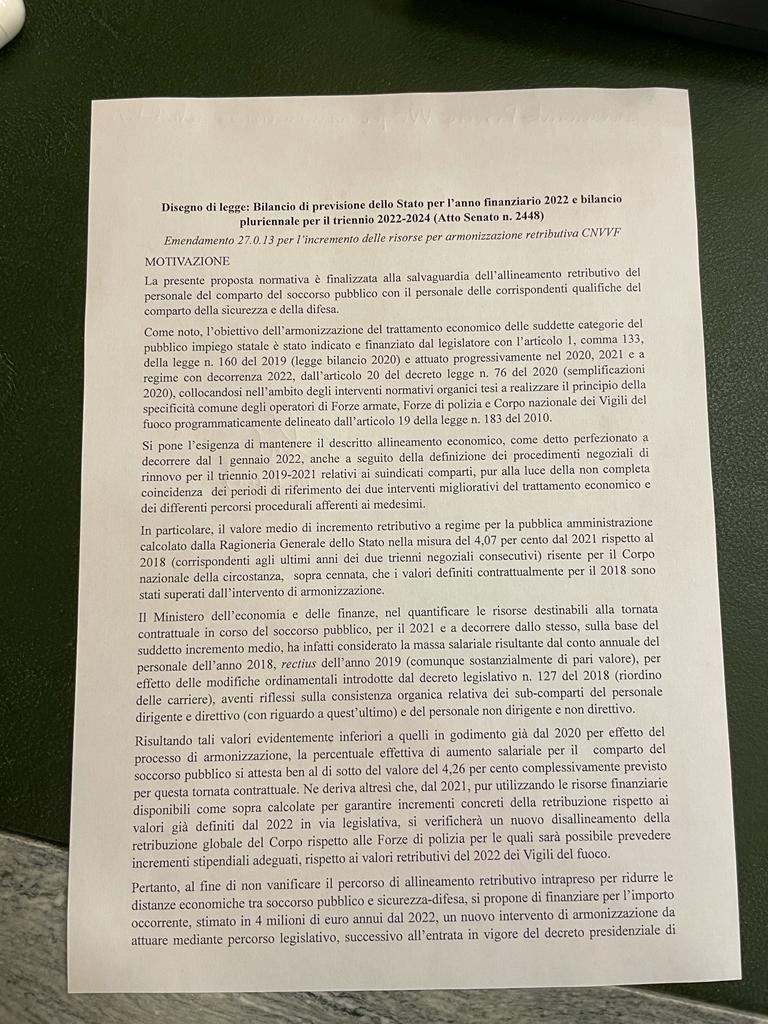 Disegno di legge: Bilancio di previsione dello Stato per l'anno finanziario 2022 e bilancio pluriennale per il triennio 2022-2024 (Atto Senato n. 2448)

Emendamento 27.0.13 per l'incremento delle risorse per armonizzazione retributiva CNVVF

MOTIVAZIONE

La presente proposta normativa è finalizzata alla salvaguardia dell'allineamento retributivo del personale del comparto del soccorso pubblico con il personale delle corrispondenti qualifiche del comparto della sicurezza e della difesa.

Come noto, l'obiettivo dell'armonizzazione del trattamento economico delle suddette categorie del pubblico impiego statale è stato indicato e finanziato dal legislatore con l'articolo 1, comma 133, della legge n. 160 del 2019 (legge bilancio 2020) e attuato progressivamente nel 2020, 2021 e a regime con decorrenza 2022, dall'articolo 20 del decreto legge n. 76 del 2020 (semplificazioni 2020), collocandosi nell'ambito degli interventi normativi organici tesi a realizzare il principio della specificità comune degli operatori di Forze armate, Forze di polizia e Corpo nazionale dei Vigili del fuoco programmaticamente delineato dall'articolo 19 della legge n. 183 del 2010.

Si pone l'esigenza di mantenere il descritto allineamento economico, come detto perfezionato a decorrere dal 1 gennaio 2022, anche a seguito della definizione dei procedimenti negoziali di rinnovo per il triennio 2019-2021 relativi ai suindicati comparti, pur alla luce della non completa coincidenza dei periodi di riferimento dei due interventi migliorativi del trattamento economico e dei differenti percorsi procedurali afferenti ai medesimi.

In particolare, il valore medio di incremento retributivo a regime per la pubblica amministrazione calcolato dalla Ragioneria Generale dello Stato nella misura del 4,07 per cento dal 2021 rispetto al 2018 (corrispondenti agli ultimi anni dei due trienni negoziali consecutivi) risente per il Corpo nazionale della circostanza, sopra cennata, che i valori definiti contrattualmente per il 2018 sono stati superati dall'intervento di armonizzazione.

Il Ministero dell'economia e delle finanze, nel quantificare le risorse destinabili alla tornata contrattuale in corso del soccorso pubblico, per il 2021 e a decorrere dallo stesso, sulla base del suddetto incremento medio, ha infatti considerato la massa salariale risultante dal conto annuale del personale dell'anno 2018, rectius dell'anno 2019 (comunque sostanzialmente di pari valore), per effetto delle modifiche ordinamentali introdotte dal decreto legislativo n. 127 del 2018 (riordino delle carriere), aventi riflessi sulla consistenza organica relativa dei sub-comparti del personale dirigente e direttivo (con riguardo a quest'ultimo) e del personale non dirigente e non direttivo.

Risultando tali valori evidentemente inferiori a quelli in godimento già dal 2020 per effetto del processo di armonizzazione, la percentuale effettiva di aumento salariale per il comparto del soccorso pubblico si attesta ben al di sotto del valore del 4,26 per cento complessivamente previsto per questa tornata contrattuale. Ne deriva altresì che, dal 2021, pur utilizzando le risorse finanziarie disponibili come sopra calcolate per garantire incrementi concreti della retribuzione rispetto ai valori già definiti dal 2022 in via legislativa, si verificherà un nuovo disallineamento della retribuzione globale del Corpo rispetto alle Forze di polizia per le quali sarà possibile prevedere incrementi stipendiali adeguati, rispetto ai valori retributivi del 2022 dei Vigili del fuoco.

Pertanto, al fine di non vanificare il percorso di allineamento retributivo intrapreso per ridurre le distanze economiche tra soccorso pubblico e sicurezza-difesa, si propone di finanziare per l'importo occorrente, stimato in 4 milioni di euro annui dal 2022, un nuovo intervento di armonizzazione da attuare mediante percorso legislativo, successivo all'entrata in vigore del decreto presidenziale di